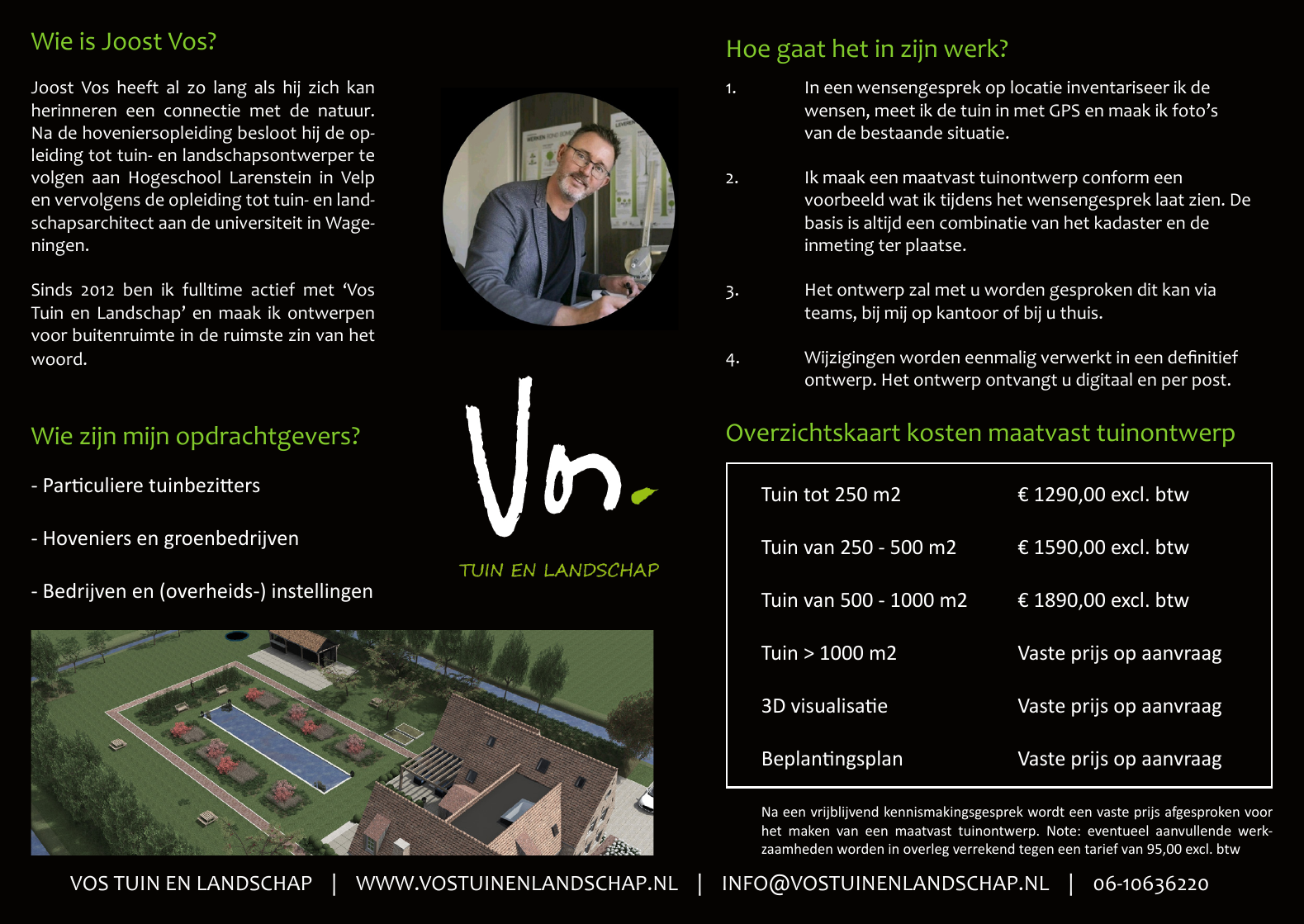 Wie is Joost Vos?

Joost Vos heeft al zo lang als hij zich kan herinneren een connectie met de natuur. Na de hoveniersopleiding besloot hij de opleiding tot tuin- en landschapsontwerper te volgen aan Hogeschool Larenstein in Velp en vervolgens de opleiding tot tuin- en landschapsarchitect aan de universiteit in Wageningen.

Sinds 2012 ben ik fulltime actief met 'Vos Tuin en Landschap' en maak ik ontwerpen voor buitenruimte in de ruimste zin van het woord.

Wie zijn mijn opdrachtgevers?

- Particuliere tuinbezitters

- Hoveniers en groenbedrijven

- Bedrijven en (overheids-) instellingen

Vos.
TUIN EN LANDSCHAP

Hoe gaat het in zijn werk?

1. In een wensengesprek op locatie inventariseer ik de wensen, meet ik de tuin in met GPS en maak ik foto's van de bestaande situatie.

2. Ik maak een maatvast tuinontwerp conform een voorbeeld wat ik tijdens het wensengesprek laat zien. De basis is altijd een combinatie van het kadaster en de inmeting ter plaatse.

3. Het ontwerp zal met u worden gesproken dit kan via teams, bij mij op kantoor of bij u thuis.

4. Wijzigingen worden eenmalig verwerkt in een definitief ontwerp. Het ontwerp ontvangt u digitaal en per post.

Overzichtskaart kosten maatvast tuinontwerp

Tuin tot 250 m2 € 1290,00 excl. btw
Tuin van 250 - 500 m2 € 1590,00 excl. btw
Tuin van 500 - 1000 m2 € 1890,00 excl. btw
Tuin > 1000 m2 Vaste prijs op aanvraag
3D visualisatie Vaste prijs op aanvraag
Beplantingsplan Vaste prijs op aanvraag

Na een vrijblijvend kennismakingsgesprek wordt een vaste prijs afgesproken voor het maken van een maatvast tuinontwerp. Note: eventueel aanvullende werkzaamheden worden in overleg verrekend tegen een tarief van 95,00 excl. btw

VOS TUIN EN LANDSCHAP | WWW.VOSTUINENLANDSCHAP.NL | INFO@VOSTUINENLANDSCHAP.NL | 06-10636220